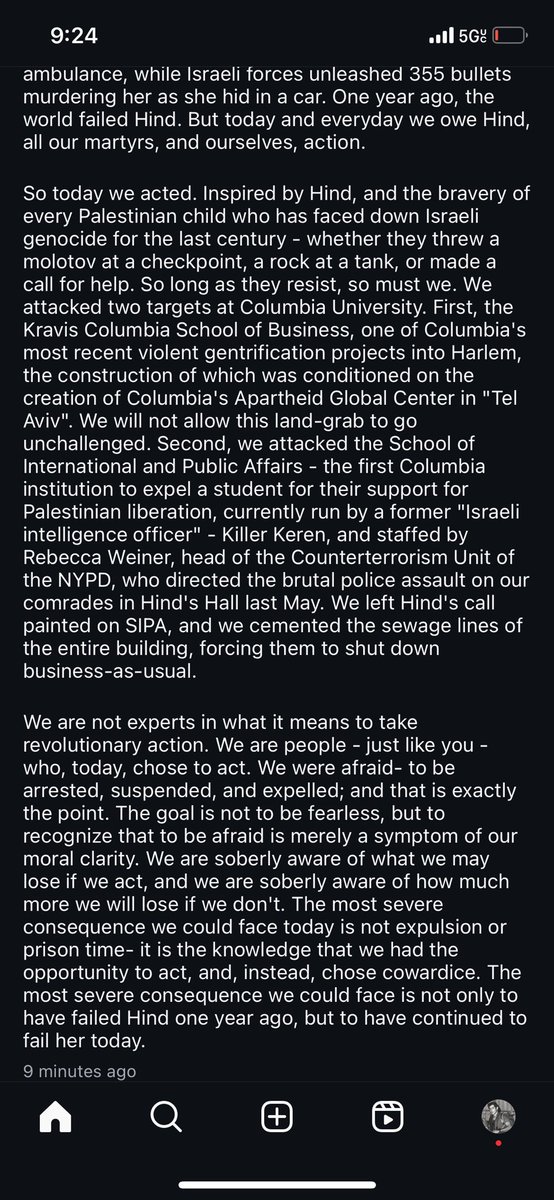 9:24

5G

ambulance, while Israeli forces unleashed 355 bullets murdering her as she hid in a car. One year ago, the world failed Hind. But today and everyday we owe Hind, all our martyrs, and ourselves, action.

So today we acted. Inspired by Hind, and the bravery of every Palestinian child who has faced down Israeli genocide for the last century - whether they threw a molotov at a checkpoint, a rock at a tank, or made a call for help. So long as they resist, so must we. We attacked two targets at Columbia University. First, the Kravis Columbia School of Business, one of Columbia's most recent violent gentrification projects into Harlem, the construction of which was conditioned on the creation of Columbia's Apartheid Global Center in "Tel Aviv". We will not allow this land-grab to go unchallenged. Second, we attacked the School of International and Public Affairs - the first Columbia institution to expel a student for their support for Palestinian liberation, currently run by a former "Israeli intelligence officer" - Killer Keren, and staffed by Rebecca Weiner, head of the Counterterrorism Unit of the NYPD, who directed the brutal police assault on our comrades in Hind's Hall last May. We left Hind's call painted on SIPA, and we cemented the sewage lines of the entire building, forcing them to shut down business-as-usual.

We are not experts in what it means to take revolutionary action. We are people - just like you - who, today, chose to act. We were afraid- to be arrested, suspended, and expelled; and that is exactly the point. The goal is not to be fearless, but to recognize that to be afraid is merely a symptom of our moral clarity. We are soberly aware of what we may lose if we act, and we are soberly aware of how much more we will lose if we don't. The most severe consequence we could face today is not expulsion or prison time- it is the knowledge that we had the opportunity to act, and, instead, chose cowardice. The most severe consequence we could face is not only to have failed Hind one year ago, but to have continued to fail her today.

9 minutes ago